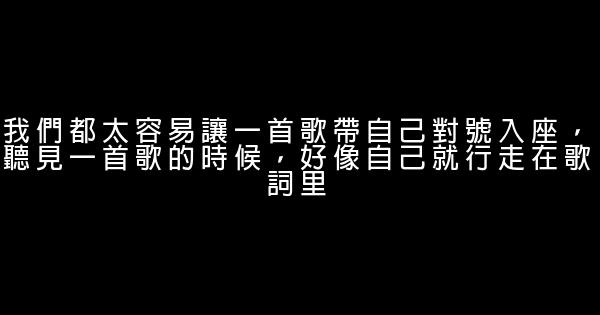 我們都太容易讓一首歌帶自己對號入座，聽見一首歌的時候，好像自己就行走在歌詞里